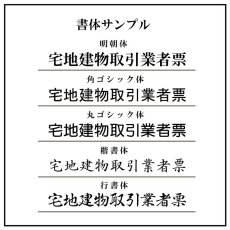 書体サンプル

明朝体

宅地建物取引業者票

角ゴシック体

宅地建物取引業者票

丸ゴシック体

宅地建物取引業者票

楷書体

宅地建物取引業者票

行書体

宅地建物取引業者票